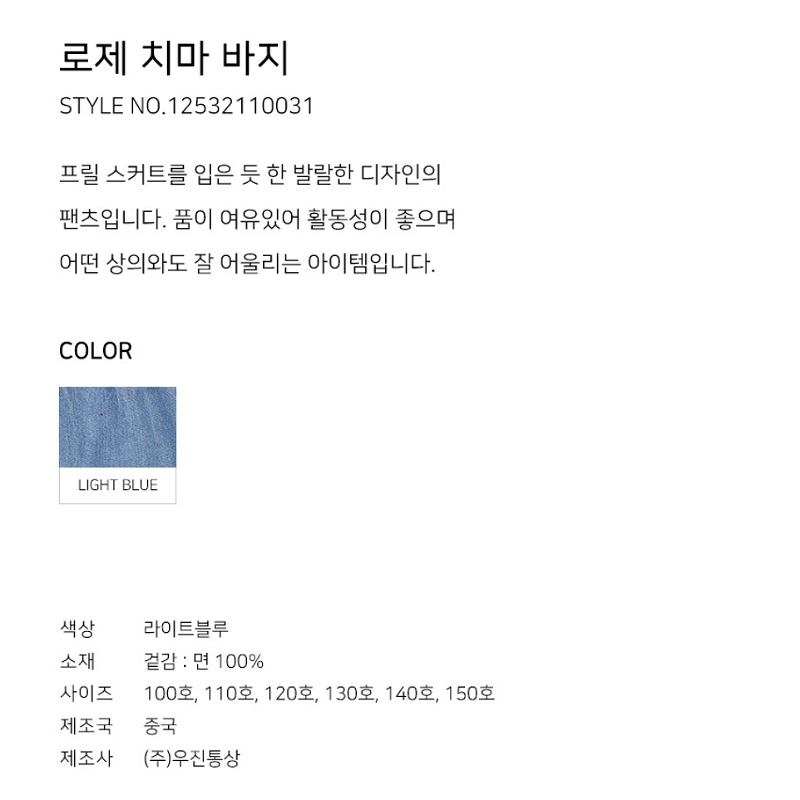 로제 치마 바지

STYLE NO.12532110031

프릴 스커트를 입은 듯 한 발랄한 디자인의 팬츠입니다. 품이 여유있어 활동성이 좋으며 어떤 상의와도 잘 어울리는 아이템입니다.

COLOR

LIGHT BLUE

색상 라이트블루
소재 겉감 : 면 100%
사이즈 100호, 110호, 120호, 130호, 140호, 150호
제조국 중국
제조사 (주)우진통상